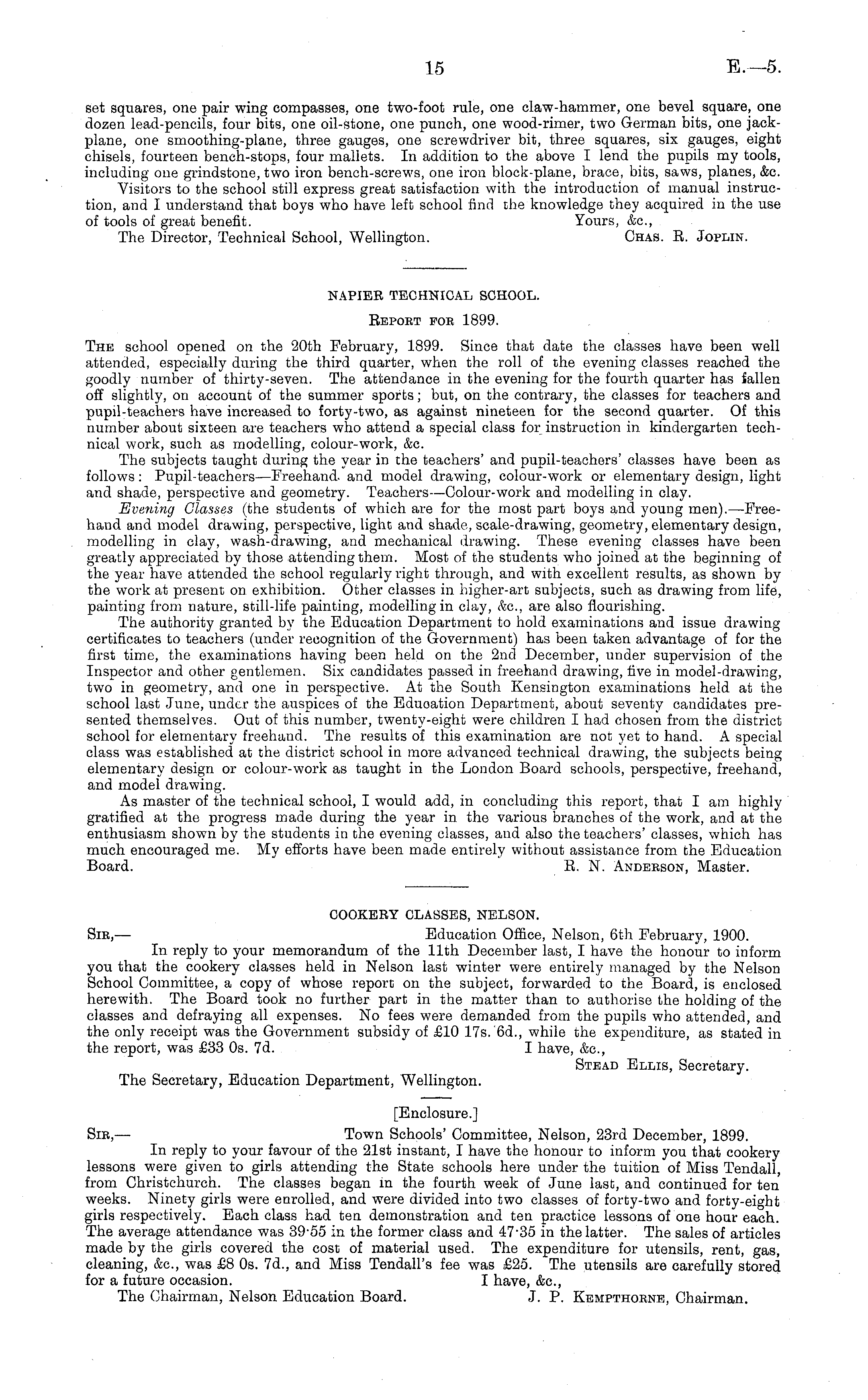 15 E.—5.

set squares, one pair wing compasses, one two-foot rule, one claw-hammer, one bevel square, one dozen lead-pencils, four bits, one oil-stone, one punch, one wood-rimer, two German bits, one jack-plane, one smoothing-plane, three gauges, one screwdriver bit, three squares, six gauges, eight chisels, fourteen bench-stops, four mallets. In addition to the above I lend the pupils my tools, including one grindstone, two iron bench-screws, one iron block-plane, brace, bits, saws, planes, &c.

Visitors to the school still express great satisfaction with the introduction of manual instruction, and I understand that boys who have left school find the knowledge they acquired in the use of tools of great benefit. Yours, &c.,

The Director, Technical School, Wellington. CHAS. R. JOPLIN.

NAPIER TECHNICAL SCHOOL.

REPORT FOR 1899.

THE school opened on the 20th February, 1899. Since that date the classes have been well attended, especially during the third quarter, when the roll of the evening classes reached the goodly number of thirty-seven. The attendance in the evening for the fourth quarter has fallen off slightly, on account of the summer sports; but, on the contrary, the classes for teachers and pupil-teachers have increased to forty-two, as against nineteen for the second quarter. Of this number about sixteen are teachers who attend a special class for instruction in kindergarten technical work, such as modelling, colour-work, &c.

The subjects taught during the year in the teachers' and pupil-teachers' classes have been as follows: Pupil-teachers—Freehand and model drawing, colour-work or elementary design, light and shade, perspective and geometry. Teachers—Colour-work and modelling in clay.

Evening Classes (the students of which are for the most part boys and young men).—Freehand and model drawing, perspective, light and shade, scale-drawing, geometry, elementary design, modelling in clay, wash-drawing, and mechanical drawing. These evening classes have been greatly appreciated by those attending them. Most of the students who joined at the beginning of the year have attended the school regularly right through, and with excellent results, as shown by the work at present on exhibition. Other classes in higher-art subjects, such as drawing from life, painting from nature, still-life painting, modelling in clay, &c., are also flourishing.

The authority granted by the Education Department to hold examinations and issue drawing certificates to teachers (under recognition of the Government) has been taken advantage of for the first time, the examinations having been held on the 2nd December, under supervision of the Inspector and other gentlemen. Six candidates passed in freehand drawing, five in model-drawing, two in geometry, and one in perspective. At the South Kensington examinations held at the school last June, under the auspices of the Education Department, about seventy candidates presented themselves. Out of this number, twenty-eight were children I had chosen from the district school for elementary freehand. The results of this examination are not yet to hand. A special class was established at the district school in more advanced technical drawing, the subjects being elementary design or colour-work as taught in the London Board schools, perspective, freehand, and model drawing.

As master of the technical school, I would add, in concluding this report, that I am highly gratified at the progress made during the year in the various branches of the work, and at the enthusiasm shown by the students in the evening classes, and also the teachers' classes, which has much encouraged me. My efforts have been made entirely without assistance from the Education Board. R. N. ANDERSON, Master.

COOKERY CLASSES, NELSON.

SIR,— Education Office, Nelson, 6th February, 1900.

In reply to your memorandum of the 11th December last, I have the honour to inform you that the cookery classes held in Nelson last winter were entirely managed by the Nelson School Committee, a copy of whose report on the subject, forwarded to the Board, is enclosed herewith. The Board took no further part in the matter than to authorise the holding of the classes and defraying all expenses. No fees were demanded from the pupils who attended, and the only receipt was the Government subsidy of £10 17s. 6d., while the expenditure, as stated in the report, was £33 0s. 7d. I have, &c.,

STEAD ELLIS, Secretary.

The Secretary, Education Department, Wellington.

[Enclosure.]

SIR,— Town Schools' Committee, Nelson, 23rd December, 1899.

In reply to your favour of the 21st instant, I have the honour to inform you that cookery lessons were given to girls attending the State schools here under the tuition of Miss Tendall, from Christchurch. The classes began in the fourth week of June last, and continued for ten weeks. Ninety girls were enrolled, and were divided into two classes of forty-two and forty-eight girls respectively. Each class had ten demonstration and ten practice lessons of one hour each. The average attendance was 39·55 in the former class and 47·35 in the latter. The sales of articles made by the girls covered the cost of material used. The expenditure for utensils, rent, gas, cleaning, &c., was £8 0s. 7d., and Miss Tendall's fee was £25. The utensils are carefully stored for a future occasion. I have, &c.,

The Chairman, Nelson Education Board. J. P. KEMPTHORNE, Chairman.